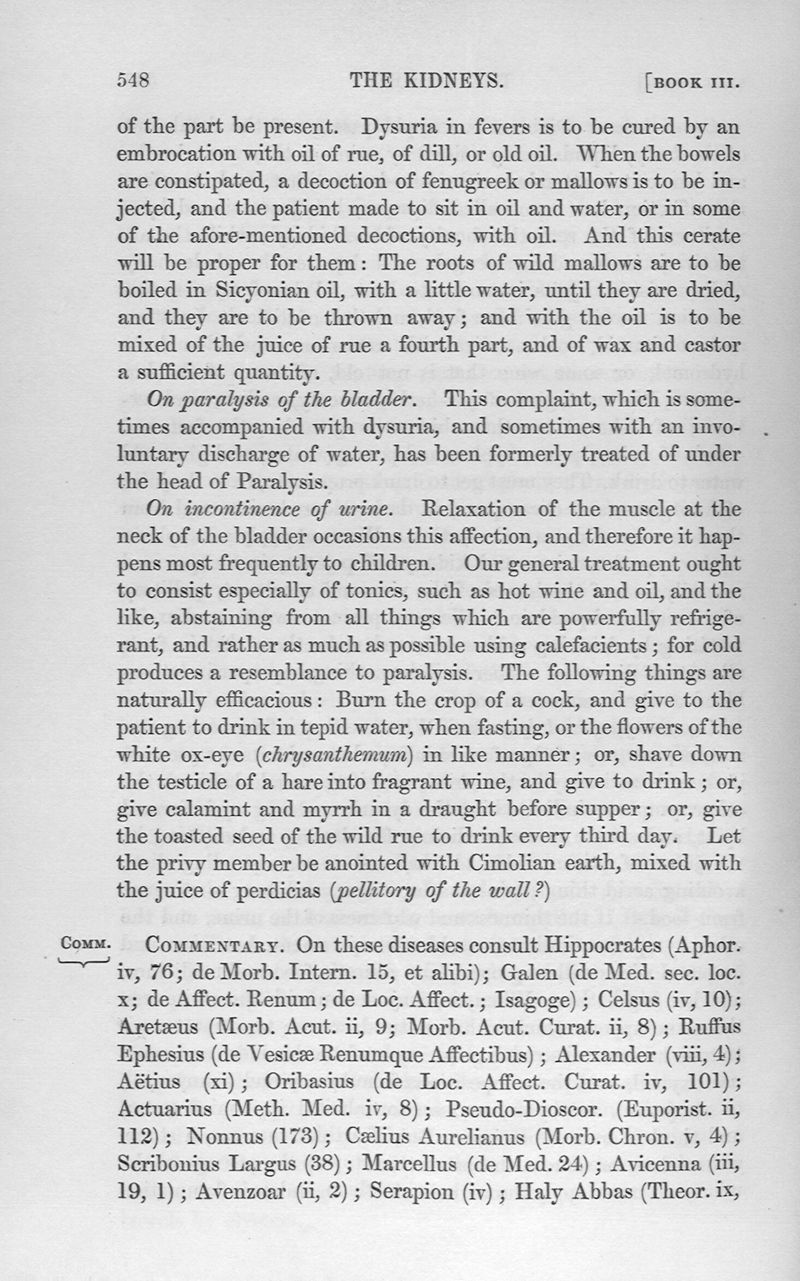 548 THE KIDNEYS. [BOOK III.

of the part be present. Dysuria in fevers is to be cured by an embrocation with oil of rue, of dill, or old oil. When the bowels are constipated, a decoction of fenugreek or mallows is to be injected, and the patient made to sit in oil and water, or in some of the afore-mentioned decoctions, with oil. And this cerate will be proper for them: The roots of wild mallows are to be boiled in Sicyonian oil, with a little water, until they are dried, and they are to be thrown away; and with the oil is to be mixed of the juice of rue a fourth part, and of wax and castor a sufficient quantity.

On paralysis of the bladder. This complaint, which is sometimes accompanied with dysuria, and sometimes with an involuntary discharge of water, has been formerly treated of under the head of Paralysis.

On incontinence of urine. Relaxation of the muscle at the neck of the bladder occasions this affection, and therefore it happens most frequently to children. Our general treatment ought to consist especially of tonics, such as hot wine and oil, and the like, abstaining from all things which are powerfully refrigerant, and rather as much as possible using calefacients; for cold produces a resemblance to paralysis. The following things are naturally efficacious: Burn the crop of a cock, and give to the patient to drink in tepid water, when fasting, or the flowers of the white ox-eye (chrysanthemum) in like manner; or, shave down the testicle of a hare into fragrant wine, and give to drink; or, give calamint and myrrh in a draught before supper; or, give the toasted seed of the wild rue to drink every third day. Let the privy member be anointed with Cimolian earth, mixed with the juice of perdicias (pellitory of the wall?)

COMM. COMMENTARY. On these diseases consult Hippocrates (Aphor. iv, 76; de Morb. Intern. 15, et alibi); Galen (de Med. sec. loc. x; de Affect. Renum; de Loc. Affect.; Isagoge); Celsus (iv, 10); Aretæus (Morb. Acut. ii, 9; Morb. Acut. Curat. ii, 8); Ruffus Ephesius (de Vesicæ Renumque Affectibus); Alexander (viii, 4); Aëtius (xi); Oribasius (de Loc. Affect. Curat. iv, 101); Actuarius (Meth. Med. iv, 8); Pseudo-Dioscor. (Euporist. ii, 112); Nonnus (173); Cælius Aurelianus (Morb. Chron. v, 4); Scribonius Largus (38); Marcellus (de Med. 24); Avicenna (iii, 19, 1); Avenzoar (ii, 2); Serapion (iv); Haly Abbas (Theor. ix,